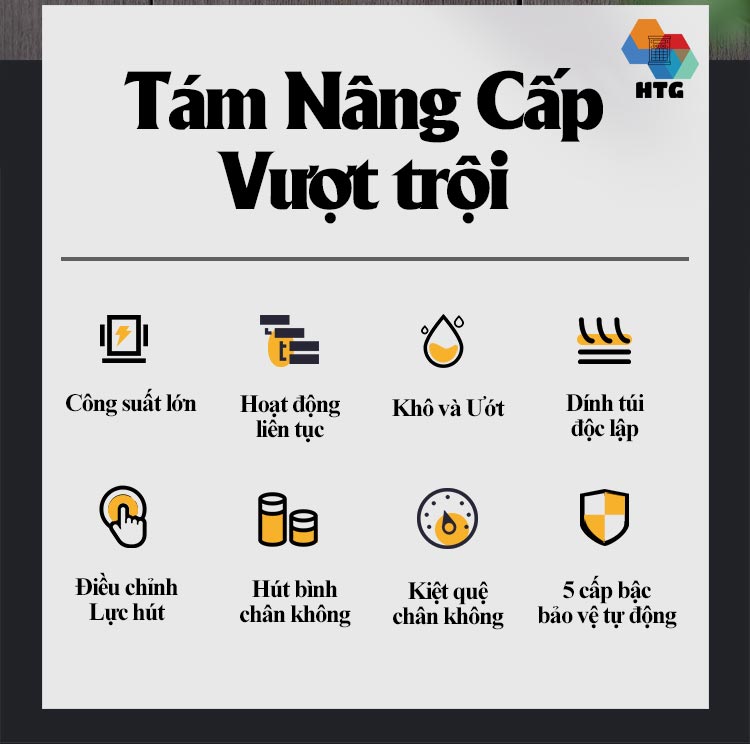 HTG

Tám Nâng Cấp Vượt trội

Công suất lớn

Hoạt động liên tục

Khô và Ướt

Dính túi độc lập

Điều chỉnh Lực hút

Hút bình chân không

Kiệt quệ chân không

5 cấp bậc bảo vệ tự động